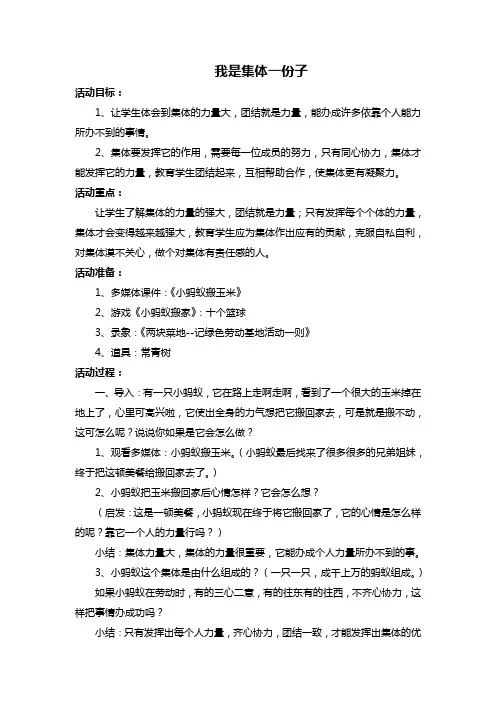 我是集体一份子

活动目标：

1、让学生体会到集体的力量大，团结就是力量，能办成许多依靠个人能力所办不到的事情。

2、集体要发挥它的作用，需要每一位成员的努力，只有同心协力，集体才能发挥它的力量，教育学生团结起来，互相帮助合作，使集体更有凝聚力。

活动重点：

让学生了解集体的力量的强大，团结就是力量；只有发挥每个个体的力量，集体才会变得越来越强大，教育学生应为集体作出应有的贡献，克服自私自利，对集体漠不关心，做个对集体有责任感的人。

活动准备：

1、多媒体课件：《小蚂蚁搬玉米》

2、游戏《小蚂蚁搬家》：十个篮球

3、录象：《两块菜地--记绿色劳动基地活动一则》

4、道具：常青树

活动过程：

一、导入：有一只小蚂蚁，它在路上走啊走啊，看到了一个很大的玉米掉在地上了，心里可高兴啦，它使出全身的力气想把它搬回家去，可是就是搬不动，这可怎么呢？说说你如果是它会怎么做？

1、观看多媒体：小蚂蚁搬玉米。（小蚂蚁最后找来了很多很多的兄弟姐妹，终于把这顿美餐给搬回家去了。）

2、小蚂蚁把玉米搬回家后心情怎样？它会怎么想？

（启发：这是一顿美餐，小蚂蚁现在终于将它搬回家了，它的心情是怎么样的呢？靠它一个人的力量行吗？）

小结：集体力量大，集体的力量很重要，它能办成个人力量所办不到的事。

3、小蚂蚁这个集体是由什么组成的？（一只一只，成千上万的蚂蚁组成。）

如果小蚂蚁在劳动时，有的三心二意，有的往东有的往西，不齐心协力，这样把事情办成功吗？

小结：只有发挥出每个人力量，齐心协力，团结一致，才能发挥出集体的优